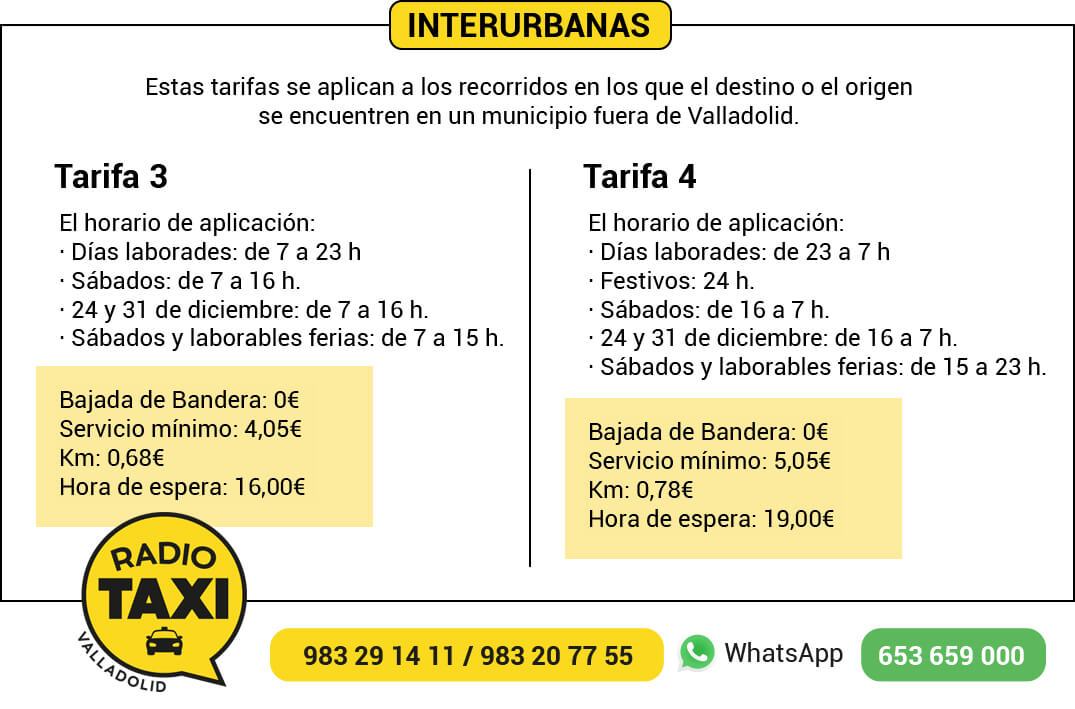 INTERURBANAS

Estas tarifas se aplican a los recorridos en los que el destino o el origen se encuentren en un municipio fuera de Valladolid.

Tarifa 3

El horario de aplicación:
· Días laborades: de 7 a 23 h
· Sábados: de 7 a 16 h.
· 24 y 31 de diciembre: de 7 a 16 h.
· Sábados y laborables ferias: de 7 a 15 h.

Bajada de Bandera: 0€
Servicio mínimo: 4,05€
Km: 0,68€
Hora de espera: 16,00€

Tarifa 4

El horario de aplicación:
· Días laborades: de 23 a 7 h
· Festivos: 24 h.
· Sábados: de 16 a 7 h.
· 24 y 31 de diciembre: de 16 a 7 h.
· Sábados y laborables ferias: de 15 a 23 h.

Bajada de Bandera: 0€
Servicio mínimo: 5,05€
Km: 0,78€
Hora de espera: 19,00€

RADIO TAXI VALLADOLID

983 29 14 11 / 983 20 77 55

WhatsApp

653 659 000